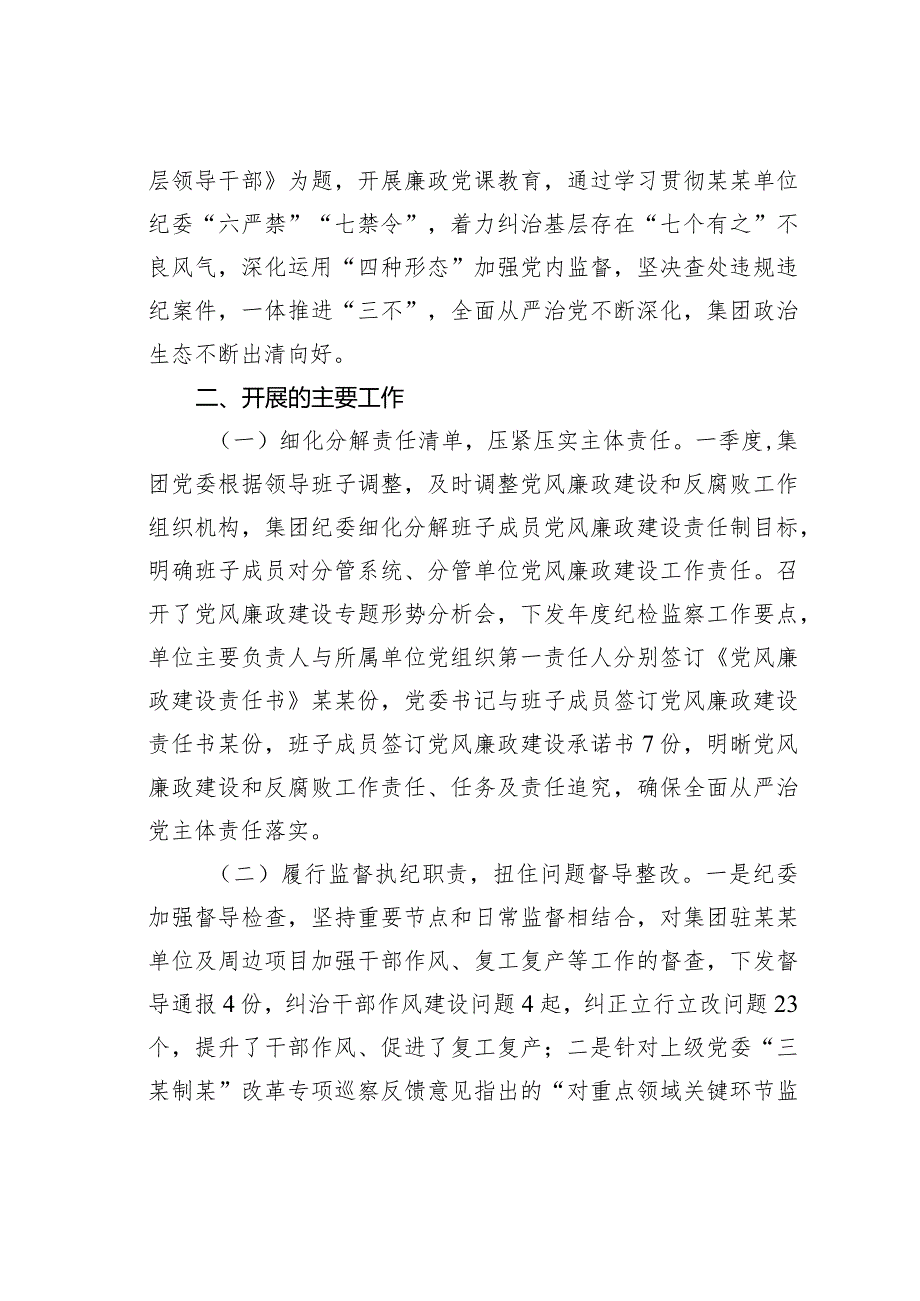 层领导干部》为题，开展廉政党课教育，通过学习贯彻某某单位纪委“六严禁”“七禁令”，着力纠治基层存在“七个有之”不良风气，深化运用“四种形态”加强党内监督，坚决查处违规违纪案件，一体推进“三不”，全面从严治党不断深化，集团政治生态不断出清向好。

二、开展的主要工作

（一）细化分解责任清单，压紧压实主体责任。一季度,集团党委根据领导班子调整，及时调整党风廉政建设和反腐败工作组织机构，集团纪委细化分解班子成员党风廉政建设责任制目标，明确班子成员对分管系统、分管单位党风廉政建设工作责任。召开了党风廉政建设专题形势分析会，下发年度纪检监察工作要点，单位主要负责人与所属单位党组织第一责任人分别签订《党风廉政建设责任书》某某份，党委书记与班子成员签订党风廉政建设责任书某份，班子成员签订党风廉政建设承诺书7份，明晰党风廉政建设和反腐败工作责任、任务及责任追究，确保全面从严治党主体责任落实。

（二）履行监督执纪职责，扭住问题督导整改。一是纪委加强督导检查，坚持重要节点和日常监督相结合，对集团驻某某单位及周边项目加强干部作风、复工复产等工作的督查，下发督导通报4份，纠治干部作风建设问题4起，纠正立行立改问题23个，提升了干部作风、促进了复工复产；二是针对上级党委“三某制某”改革专项巡察反馈意见指出的“对重点领域关键环节监